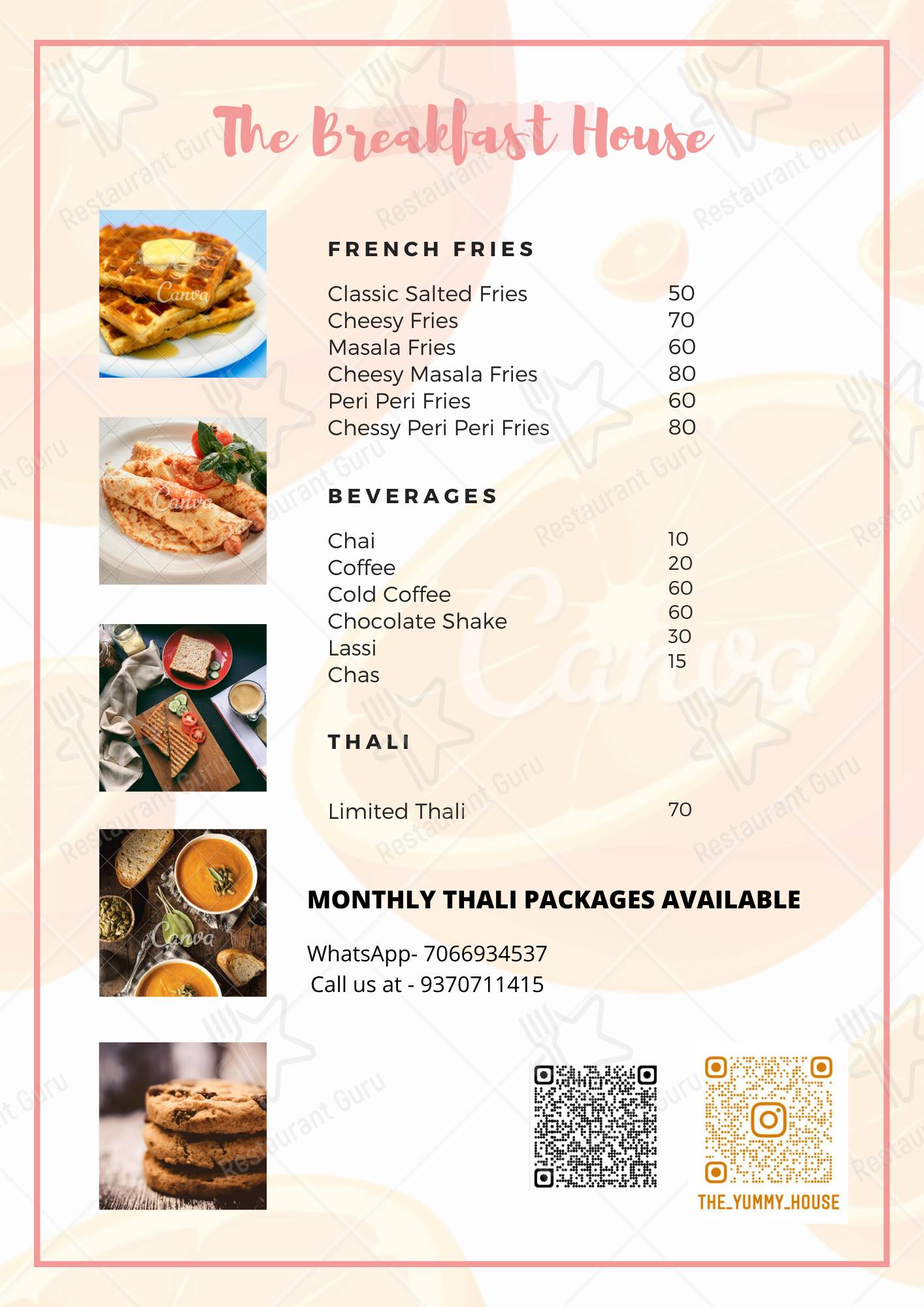 The Breakfast House

FRENCH FRIES

| | |
|---|---|
| Classic Salted Fries | 50 |
| Cheesy Fries | 70 |
| Masala Fries | 60 |
| Cheesy Masala Fries | 80 |
| Peri Peri Fries | 60 |
| Chessy Peri Peri Fries | 80 |

BEVERAGES

| | |
|---|---|
| Chai | 10 |
| Coffee | 20 |
| Cold Coffee | 60 |
| Chocolate Shake | 60 |
| Lassi | 30 |
| Chas | 15 |

THALI

| | |
|---|---|
| Limited Thali | 70 |

MONTHLY THALI PACKAGES AVAILABLE

WhatsApp- 7066934537
Call us at - 9370711415

THE_YUMMY_HOUSE

Canva
Restaurant Guru